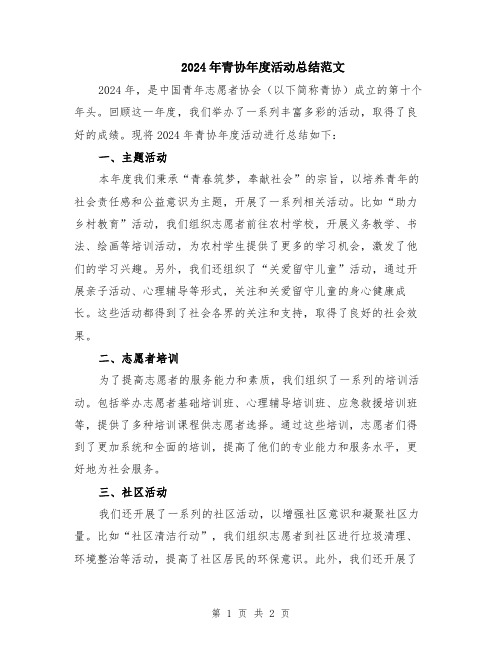 2024年青协年度活动总结范文

2024年，是中国青年志愿者协会（以下简称青协）成立的第十个年头。回顾这一年度，我们举办了一系列丰富多彩的活动，取得了良好的成绩。现将2024年青协年度活动进行总结如下：

一、主题活动

本年度我们秉承“青春筑梦，奉献社会”的宗旨，以培养青年的社会责任感和公益意识为主题，开展了一系列相关活动。比如“助力乡村教育”活动，我们组织志愿者前往农村学校，开展义务教学、书法、绘画等培训活动，为农村学生提供了更多的学习机会，激发了他们的学习兴趣。另外，我们还组织了“关爱留守儿童”活动，通过开展亲子活动、心理辅导等形式，关注和关爱留守儿童的身心健康成长。这些活动都得到了社会各界的关注和支持，取得了良好的社会效果。

二、志愿者培训

为了提高志愿者的服务能力和素质，我们组织了一系列的培训活动。包括举办志愿者基础培训班、心理辅导培训班、应急救援培训班等，提供了多种培训课程供志愿者选择。通过这些培训，志愿者们得到了更加系统和全面的培训，提高了他们的专业能力和服务水平，更好地为社会服务。

三、社区活动

我们还开展了一系列的社区活动，以增强社区意识和凝聚社区力量。比如“社区清洁行动”，我们组织志愿者到社区进行垃圾清理、环境整治等活动，提高了社区居民的环保意识。此外，我们还开展了

第 1 页 共 2 页